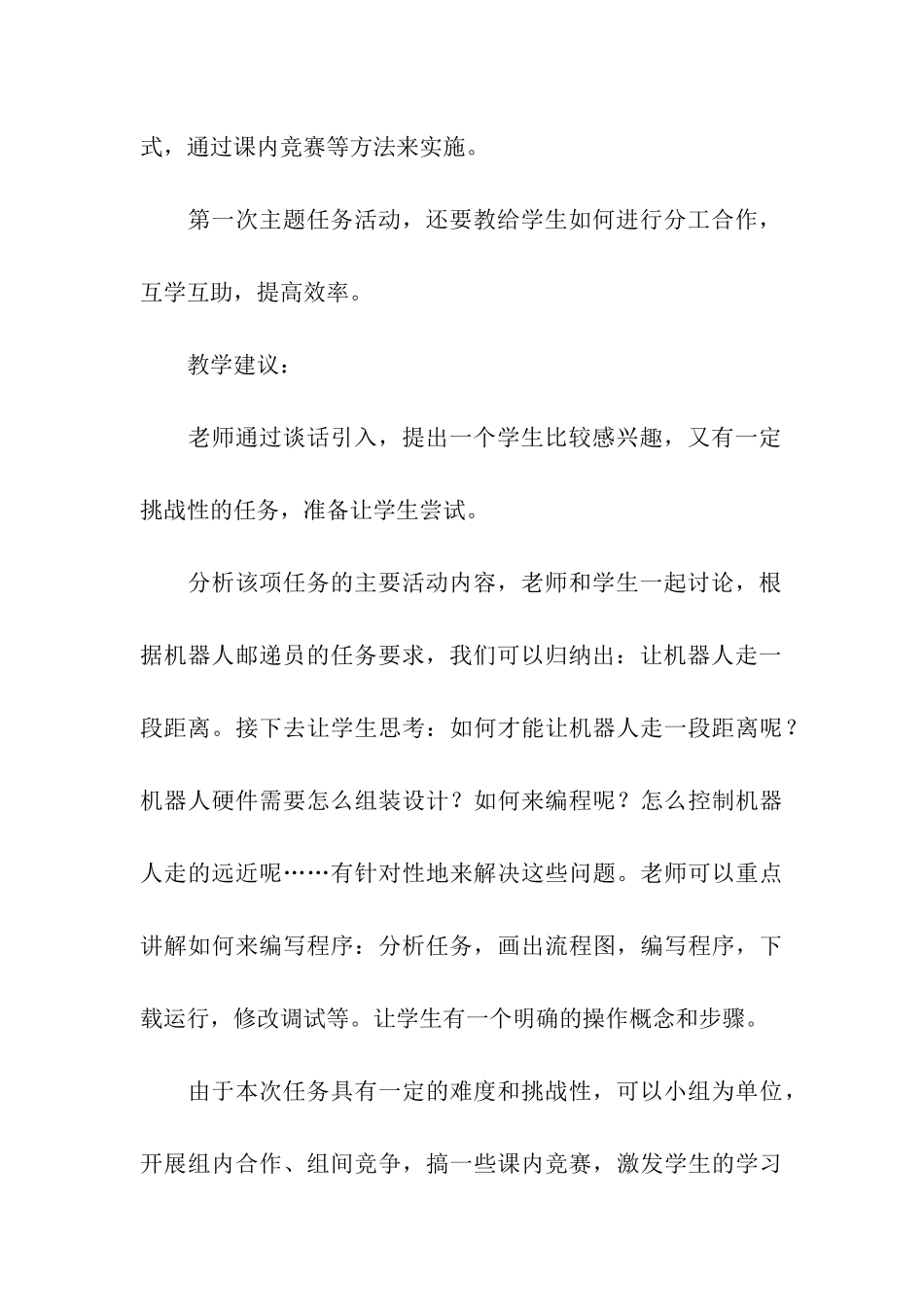 式，通过课内竞赛等方法来实施。

第一次主题任务活动，还要教给学生如何进行分工合作，互学互助，提高效率。

教学建议：

老师通过谈话引入，提出一个学生比较感兴趣，又有一定挑战性的任务，准备让学生尝试。

分析该项任务的主要活动内容，老师和学生一起讨论，根据机器人邮递员的任务要求，我们可以归纳出：让机器人走一段距离。接下去让学生思考：如何才能让机器人走一段距离呢？机器人硬件需要怎么组装设计？如何来编程呢？怎么控制机器人走的远近呢……有针对性地来解决这些问题。老师可以重点讲解如何来编写程序：分析任务，画出流程图，编写程序，下载运行，修改调试等。让学生有一个明确的操作概念和步骤。

由于本次任务具有一定的难度和挑战性，可以小组为单位，开展组内合作、组间竞争，搞一些课内竞赛，激发学生的学习